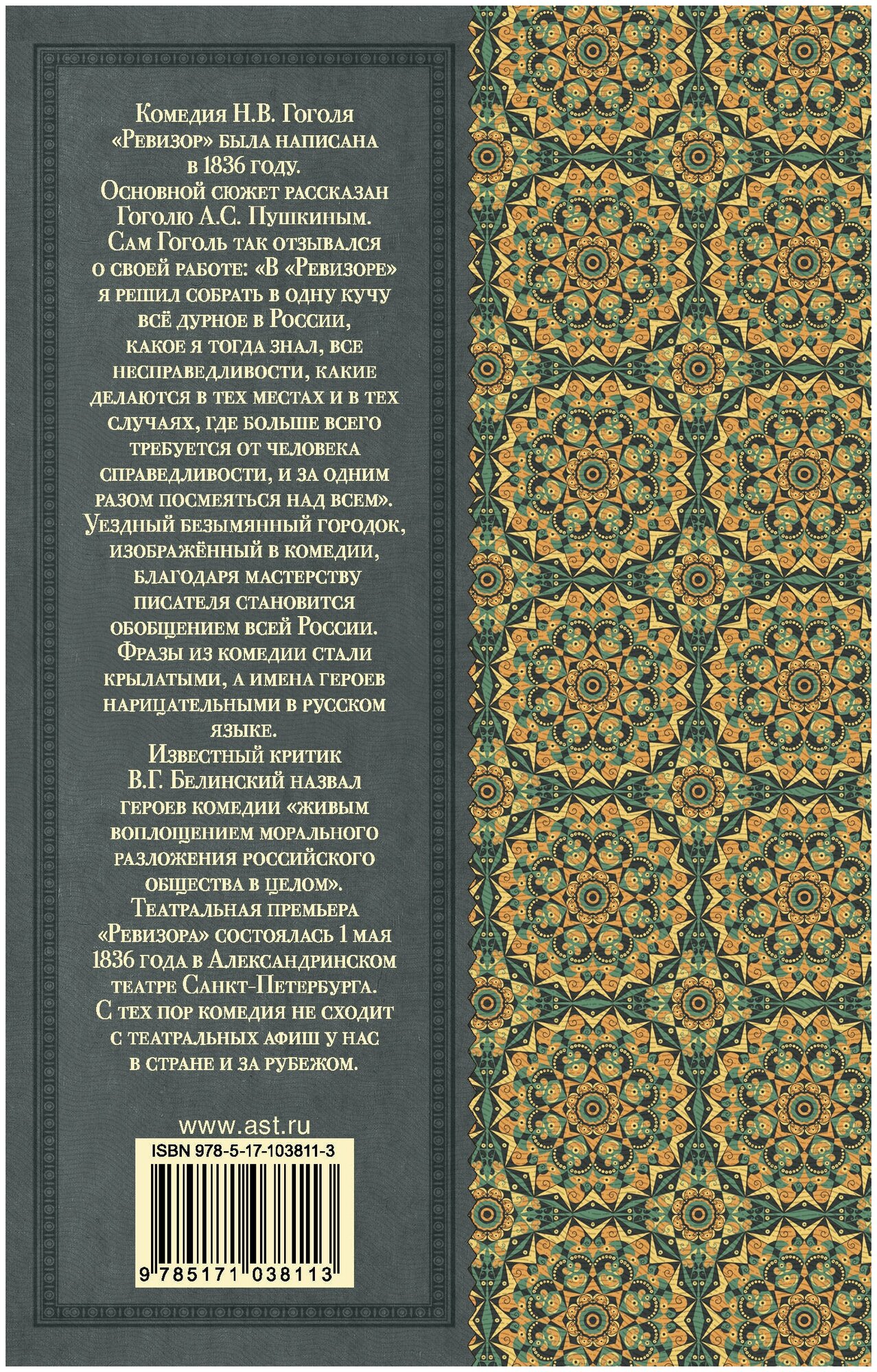 Комедия Н.В. Гоголя «Ревизор» была написана в 1836 году.
Основной сюжет рассказан Гоголю А.С. Пушкиным.
Сам Гоголь так отзывался о своей работе: «В «Ревизоре» я решил собрать в одну кучу всё дурное в России, какое я тогда знал, все несправедливости, какие делаются в тех местах и в тех случаях, где больше всего требуется от человека справедливости, и за одним разом посмеяться над всем».
Уездный безымянный городок, изображённый в комедии, благодаря мастерству писателя становится обобщением всей России.
Фразы из комедии стали крылатыми, а имена героев нарицательными в русском языке.
Известный критик В.Г. Белинский назвал героев комедии «живым воплощением морального разложения российского общества в целом».
Театральная премьера «Ревизора» состоялась 1 мая 1836 года в Александринском театре Санкт-Петербурга.
С тех пор комедия не сходит с театральных афиш у нас в стране и за рубежом.

www.ast.ru

ISBN 978-5-17-103811-3

9 785171 038113